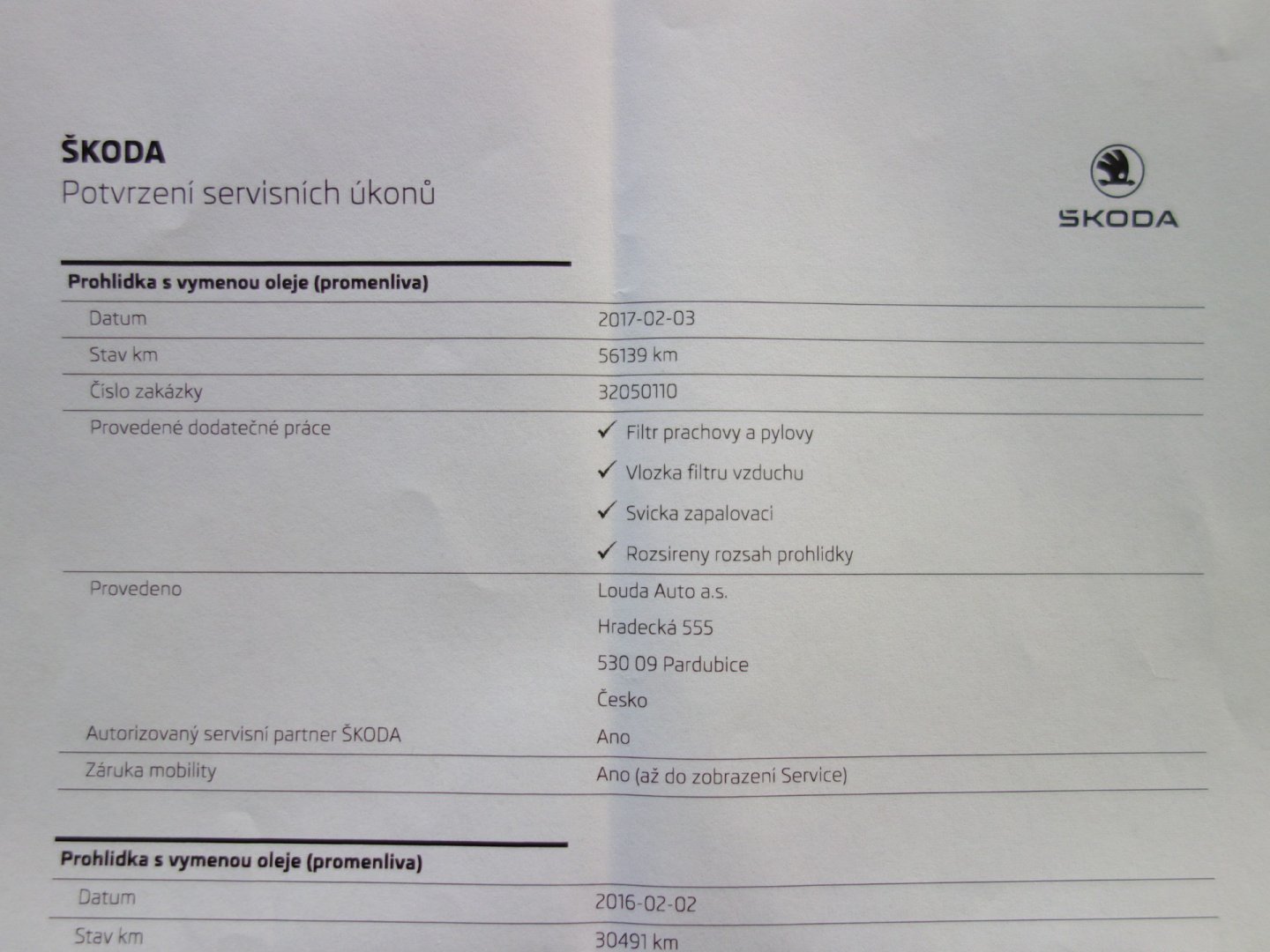 ŠKODA
Potvrzení servisních úkonů

ŠKODA

Prohlidka s vymenou oleje (promenliva)

Datum
2017-02-03

Stav km
56139 km

Číslo zakázky
32050110

Provedené dodatečné práce
✓ Filtr prachovy a pylovy
✓ Vlozka filtru vzduchu
✓ Svicka zapalovaci
✓ Rozsireny rozsah prohlidky

Provedeno
Louda Auto a.s.
Hradecká 555
530 09 Pardubice
Česko

Autorizovaný servisní partner ŠKODA
Ano

Záruka mobility
Ano (až do zobrazení Service)

Prohlidka s vymenou oleje (promenliva)

Datum
2016-02-02

Stav km
30491 km